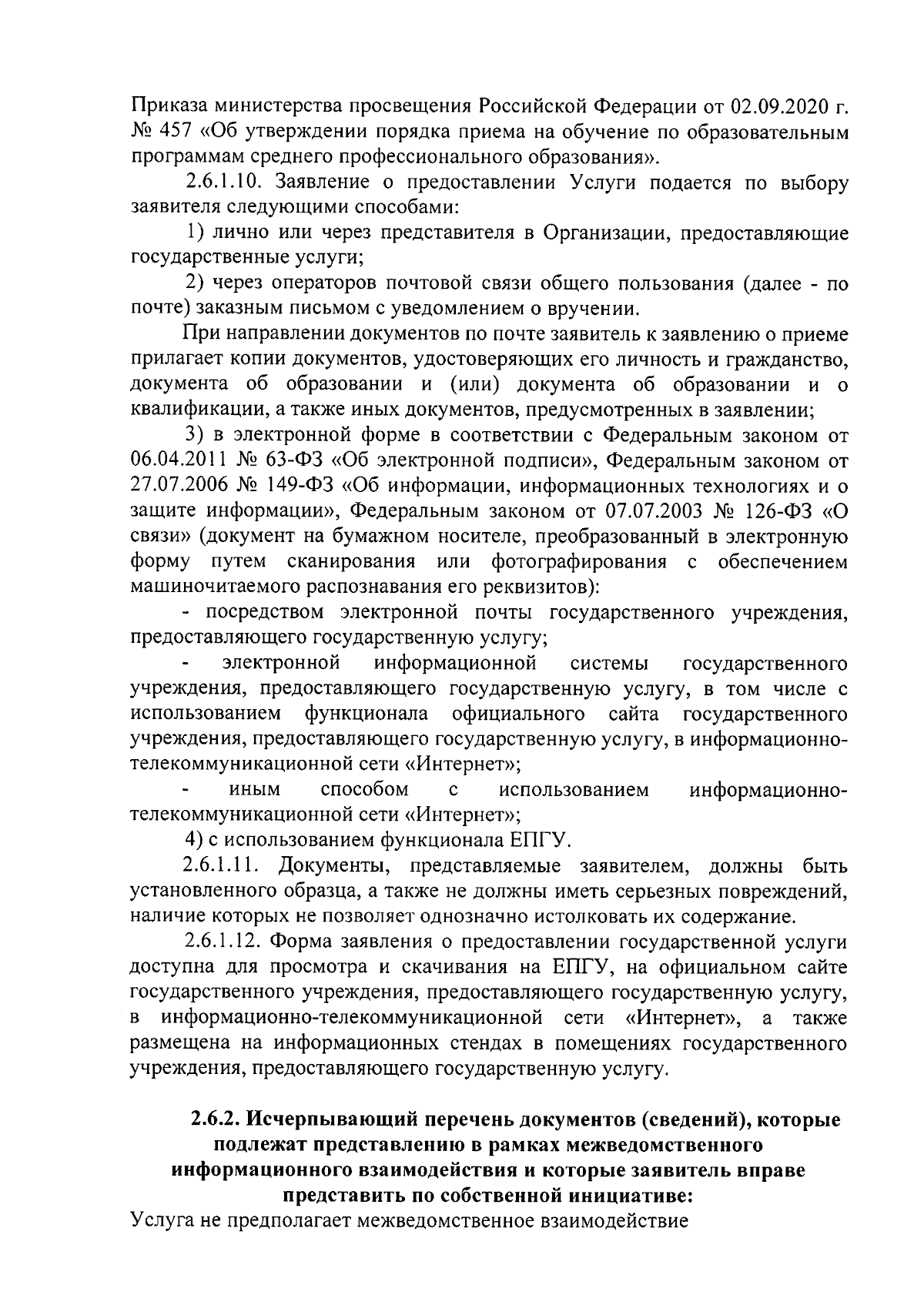 Приказа министерства просвещения Российской Федерации от 02.09.2020 г. № 457 «Об утверждении порядка приема на обучение по образовательным программам среднего профессионального образования».

2.6.1.10. Заявление о предоставлении Услуги подается по выбору заявителя следующими способами:

1) лично или через представителя в Организации, предоставляющие государственные услуги;

2) через операторов почтовой связи общего пользования (далее - по почте) заказным письмом с уведомлением о вручении.

При направлении документов по почте заявитель к заявлению о приеме прилагает копии документов, удостоверяющих его личность и гражданство, документа об образовании и (или) документа об образовании и о квалификации, а также иных документов, предусмотренных в заявлении;

3) в электронной форме в соответствии с Федеральным законом от 06.04.2011 № 63-ФЗ «Об электронной подписи», Федеральным законом от 27.07.2006 № 149-ФЗ «Об информации, информационных технологиях и о защите информации», Федеральным законом от 07.07.2003 № 126-ФЗ «О связи» (документ на бумажном носителе, преобразованный в электронную форму путем сканирования или фотографирования с обеспечением машиночитаемого распознавания его реквизитов):

- посредством электронной почты государственного учреждения, предоставляющего государственную услугу;

- электронной информационной системы государственного учреждения, предоставляющего государственную услугу, в том числе с использованием функционала официального сайта государственного учреждения, предоставляющего государственную услугу, в информационно-телекоммуникационной сети «Интернет»;

- иным способом с использованием информационно-телекоммуникационной сети «Интернет»;

4) с использованием функционала ЕПГУ.

2.6.1.11. Документы, представляемые заявителем, должны быть установленного образца, а также не должны иметь серьезных повреждений, наличие которых не позволяет однозначно истолковать их содержание.

2.6.1.12. Форма заявления о предоставлении государственной услуги доступна для просмотра и скачивания на ЕПГУ, на официальном сайте государственного учреждения, предоставляющего государственную услугу, в информационно-телекоммуникационной сети «Интернет», а также размещена на информационных стендах в помещениях государственного учреждения, предоставляющего государственную услугу.

2.6.2. Исчерпывающий перечень документов (сведений), которые подлежат представлению в рамках межведомственного информационного взаимодействия и которые заявитель вправе представить по собственной инициативе:

Услуга не предполагает межведомственное взаимодействие